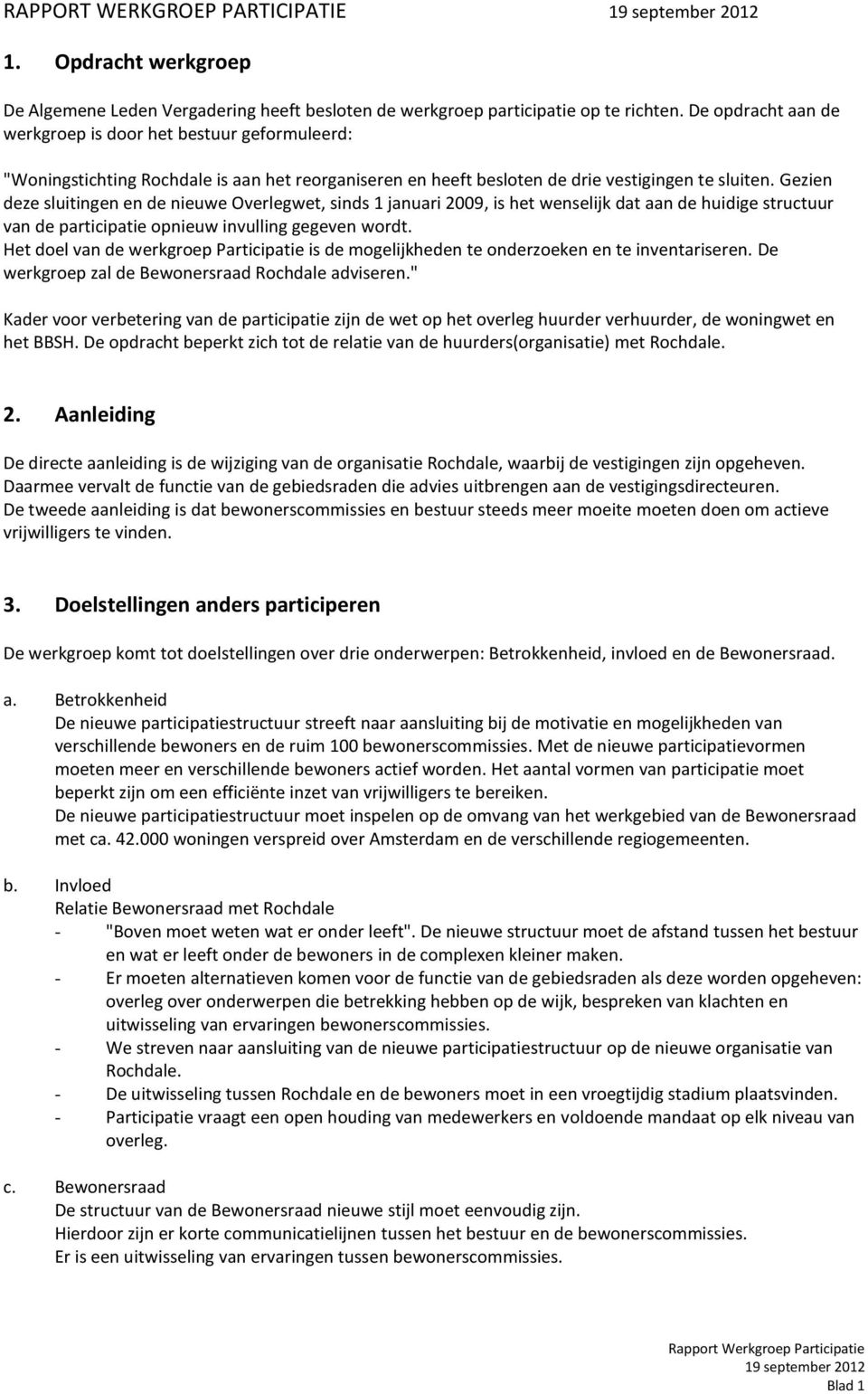 RAPPORT WERKGROEP PARTICIPATIE 19 september 2012

1. Opdracht werkgroep

De Algemene Leden Vergadering heeft besloten de werkgroep participatie op te richten. De opdracht aan de werkgroep is door het bestuur geformuleerd:

"Woningstichting Rochdale is aan het reorganiseren en heeft besloten de drie vestigingen te sluiten. Gezien deze sluitingen en de nieuwe Overlegwet, sinds 1 januari 2009, is het wenselijk dat aan de huidige structuur van de participatie opnieuw invulling gegeven wordt.
Het doel van de werkgroep Participatie is de mogelijkheden te onderzoeken en te inventariseren. De werkgroep zal de Bewonersraad Rochdale adviseren."

Kader voor verbetering van de participatie zijn de wet op het overleg huurder verhuurder, de woningwet en het BBSH. De opdracht beperkt zich tot de relatie van de huurders(organisatie) met Rochdale.

2. Aanleiding

De directe aanleiding is de wijziging van de organisatie Rochdale, waarbij de vestigingen zijn opgeheven. Daarmee vervalt de functie van de gebiedsraden die advies uitbrengen aan de vestigingsdirecteuren.
De tweede aanleiding is dat bewonerscommissies en bestuur steeds meer moeite moeten doen om actieve vrijwilligers te vinden.

3. Doelstellingen anders participeren

De werkgroep komt tot doelstellingen over drie onderwerpen: Betrokkenheid, invloed en de Bewonersraad.

a. Betrokkenheid
De nieuwe participatiestructuur streeft naar aansluiting bij de motivatie en mogelijkheden van verschillende bewoners en de ruim 100 bewonerscommissies. Met de nieuwe participatievormen moeten meer en verschillende bewoners actief worden. Het aantal vormen van participatie moet beperkt zijn om een efficiënte inzet van vrijwilligers te bereiken.
De nieuwe participatiestructuur moet inspelen op de omvang van het werkgebied van de Bewonersraad met ca. 42.000 woningen verspreid over Amsterdam en de verschillende regiogemeenten.

b. Invloed
Relatie Bewonersraad met Rochdale
- "Boven moet weten wat er onder leeft". De nieuwe structuur moet de afstand tussen het bestuur en wat er leeft onder de bewoners in de complexen kleiner maken.
- Er moeten alternatieven komen voor de functie van de gebiedsraden als deze worden opgeheven: overleg over onderwerpen die betrekking hebben op de wijk, bespreken van klachten en uitwisseling van ervaringen bewonerscommissies.
- We streven naar aansluiting van de nieuwe participatiestructuur op de nieuwe organisatie van Rochdale.
- De uitwisseling tussen Rochdale en de bewoners moet in een vroegtijdig stadium plaatsvinden.
- Participatie vraagt een open houding van medewerkers en voldoende mandaat op elk niveau van overleg.

c. Bewonersraad
De structuur van de Bewonersraad nieuwe stijl moet eenvoudig zijn.
Hierdoor zijn er korte communicatielijnen tussen het bestuur en de bewonerscommissies.
Er is een uitwisseling van ervaringen tussen bewonerscommissies.

Rapport Werkgroep Participatie
19 september 2012
Blad 1